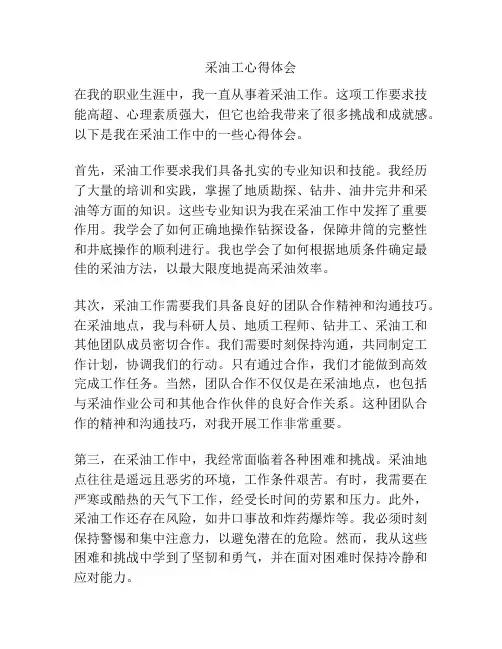 采油工心得体会

在我的职业生涯中，我一直从事着采油工作。这项工作要求技能高超、心理素质强大，但它也给我带来了很多挑战和成就感。以下是我在采油工作中的一些心得体会。

首先，采油工作要求我们具备扎实的专业知识和技能。我经历了大量的培训和实践，掌握了地质勘探、钻井、油井完井和采油等方面的知识。这些专业知识为我在采油工作中发挥了重要作用。我学会了如何正确地操作钻探设备，保障井筒的完整性和井底操作的顺利进行。我也学会了如何根据地质条件确定最佳的采油方法，以最大限度地提高采油效率。

其次，采油工作需要我们具备良好的团队合作精神和沟通技巧。在采油地点，我与科研人员、地质工程师、钻井工、采油工和其他团队成员密切合作。我们需要时刻保持沟通，共同制定工作计划，协调我们的行动。只有通过合作，我们才能做到高效完成工作任务。当然，团队合作不仅仅是在采油地点，也包括与采油作业公司和其他合作伙伴的良好合作关系。这种团队合作的精神和沟通技巧，对我开展工作非常重要。

第三，在采油工作中，我经常面临着各种困难和挑战。采油地点往往是遥远且恶劣的环境，工作条件艰苦。有时，我需要在严寒或酷热的天气下工作，经受长时间的劳累和压力。此外，采油工作还存在风险，如井口事故和炸药爆炸等。我必须时刻保持警惕和集中注意力，以避免潜在的危险。然而，我从这些困难和挑战中学到了坚韧和勇气，并在面对困难时保持冷静和应对能力。